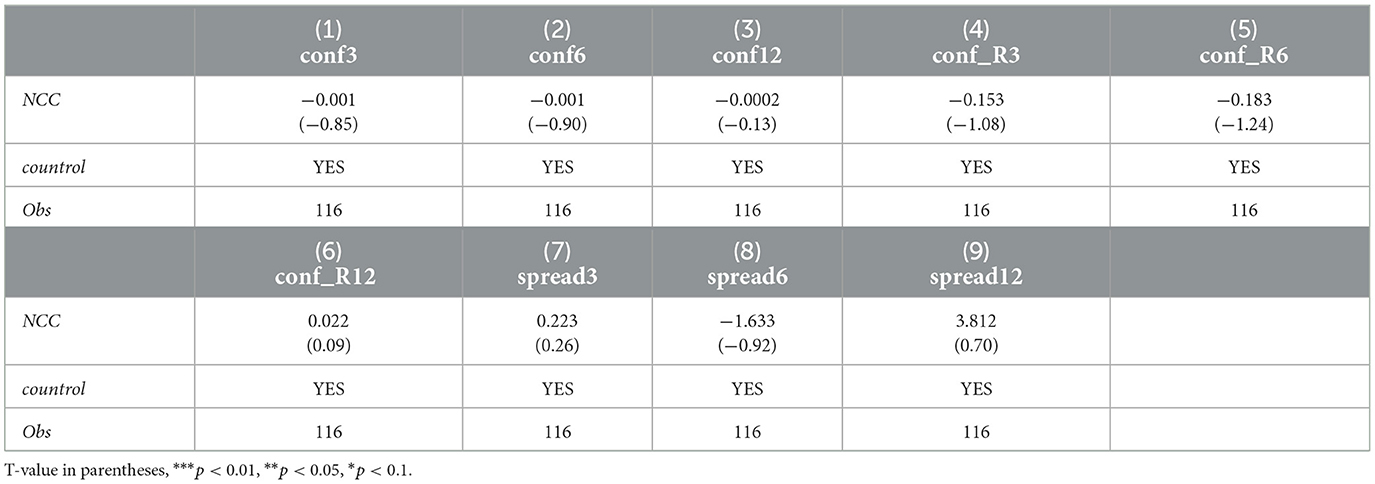 |  | (1) conf3 | (2) conf6 | (3) conf12 | (4) conf_R3 | (5) conf_R6 |
|---|---|---|---|---|---|
| NCC | −0.001 (−0.85) | −0.001 (−0.90) | −0.0002 (−0.13) | −0.153 (−1.08) | −0.183 (−1.24) |
| countrol | YES | YES | YES | YES | YES |
| Obs | 116 | 116 | 116 | 116 | 116 |
|  | (6) conf_R12 | (7) spread3 | (8) spread6 | (9) spread12 |  |
| NCC | 0.022 (0.09) | 0.223 (0.26) | −1.633 (−0.92) | 3.812 (0.70) |  |
| countrol | YES | YES | YES | YES |  |
| Obs | 116 | 116 | 116 | 116 |  |

T-value in parentheses, $^{***}p < 0.01$, $^{**}p < 0.05$, $^{*}p < 0.1$.